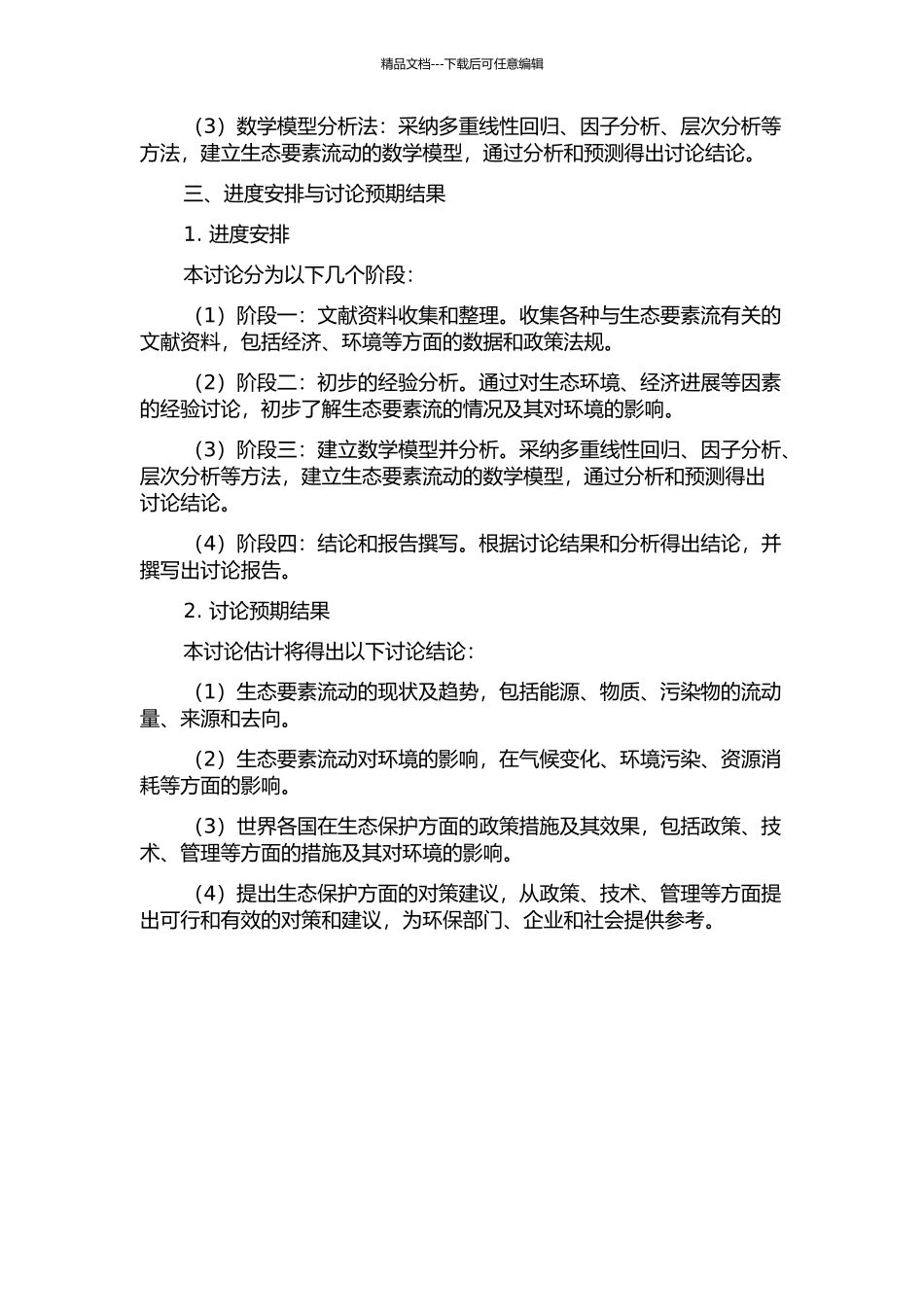 精品文档---下载后可任意编辑

（3）数学模型分析法：采纳多重线性回归、因子分析、层次分析等方法，建立生态要素流动的数学模型，通过分析和预测得出讨论结论。

三、进度安排与讨论预期结果

1. 进度安排

本讨论分为以下几个阶段：

（1）阶段一：文献资料收集和整理。收集各种与生态要素流有关的文献资料，包括经济、环境等方面的数据和政策法规。

（2）阶段二：初步的经验分析。通过对生态环境、经济进展等因素的经验讨论，初步了解生态要素流的情况及其对环境的影响。

（3）阶段三：建立数学模型并分析。采纳多重线性回归、因子分析、层次分析等方法，建立生态要素流动的数学模型，通过分析和预测得出讨论结论。

（4）阶段四：结论和报告撰写。根据讨论结果和分析得出结论，并撰写出讨论报告。

2. 讨论预期结果

本讨论估计将得出以下讨论结论：

（1）生态要素流动的现状及趋势，包括能源、物质、污染物的流动量、来源和去向。

（2）生态要素流动对环境的影响，在气候变化、环境污染、资源消耗等方面的影响。

（3）世界各国在生态保护方面的政策措施及其效果，包括政策、技术、管理等方面的措施及其对环境的影响。

（4）提出生态保护方面的对策建议，从政策、技术、管理等方面提出可行和有效的对策和建议，为环保部门、企业和社会提供参考。